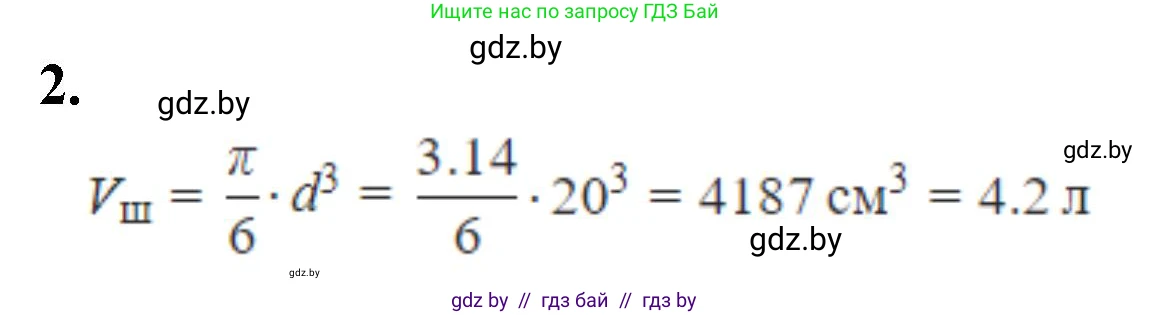 Ищите нас по запросу ГДЗ Бай

gdz.by

2.

gdz.by

gdz.by

$V_{ш} = \frac{\pi}{6} \cdot d^3 = \frac{3.14}{6} \cdot 20^3 = 4187 \text{ см}^3 = 4.2 \text{ л}$

gdz.by

gdz.by

gdz by // гдз бай // гдз by